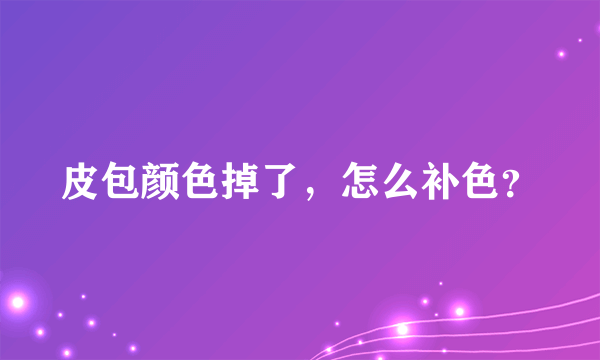 皮包颜色掉了，怎么补色?